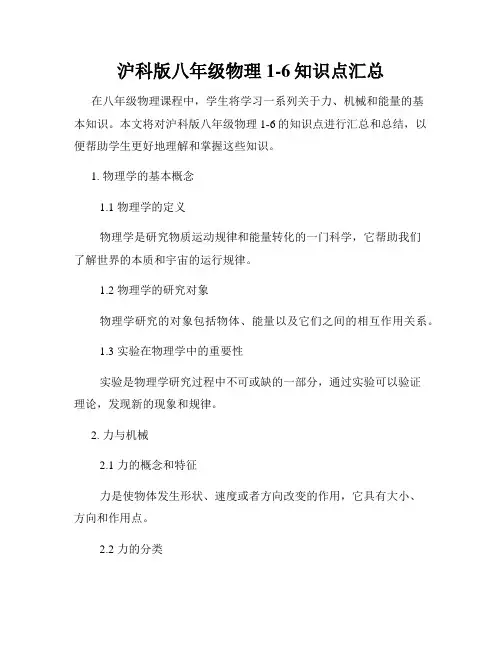 沪科版八年级物理 1-6 知识点汇总

在八年级物理课程中，学生将学习一系列关于力、机械和能量的基本知识。本文将对沪科版八年级物理 1-6 的知识点进行汇总和总结，以便帮助学生更好地理解和掌握这些知识。

1. 物理学的基本概念

1.1 物理学的定义

物理学是研究物质运动规律和能量转化的一门科学，它帮助我们了解世界的本质和宇宙的运行规律。

1.2 物理学的研究对象

物理学研究的对象包括物体、能量以及它们之间的相互作用关系。

1.3 实验在物理学中的重要性

实验是物理学研究过程中不可或缺的一部分，通过实验可以验证理论，发现新的现象和规律。

2. 力与机械

2.1 力的概念和特征

力是使物体发生形状、速度或者方向改变的作用，它具有大小、方向和作用点。

2.2 力的分类